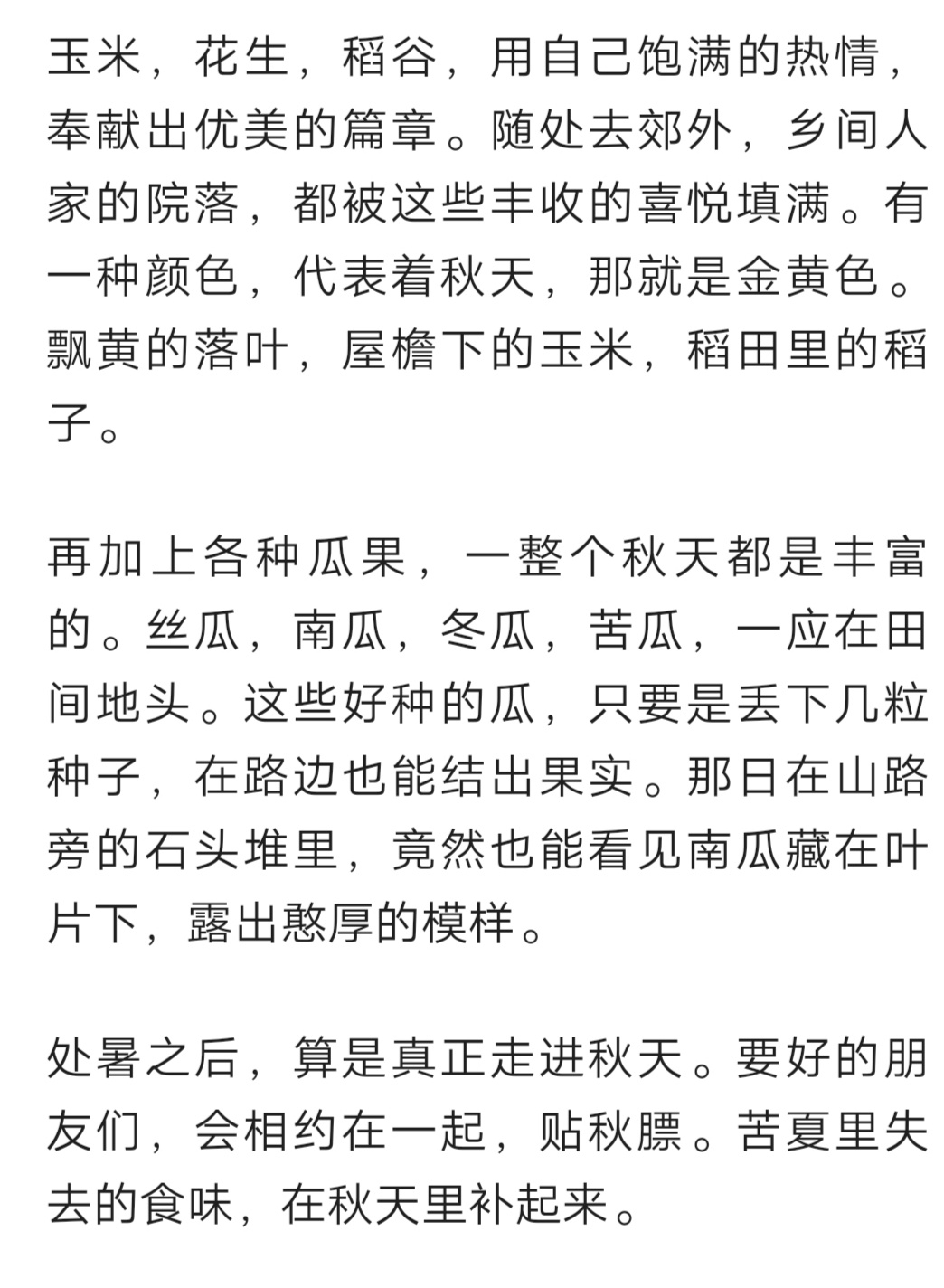 玉米，花生，稻谷，用自己饱满的热情，奉献出优美的篇章。随处去郊外，乡间人家的院落，都被这些丰收的喜悦填满。有一种颜色，代表着秋天，那就是金黄色。飘黄的落叶，屋檐下的玉米，稻田里的稻子。

再加上各种瓜果，一整个秋天都是丰富的。丝瓜，南瓜，冬瓜，苦瓜，一应在田间地头。这些好种的瓜，只要是丢下几粒种子，在路边也能结出果实。那日在山路旁的石头堆里，竟然也能看见南瓜藏在叶片下，露出憨厚的模样。

处暑之后，算是真正走进秋天。要好的朋友们，会相约在一起，贴秋膘。苦夏里失去的食味，在秋天里补起来。